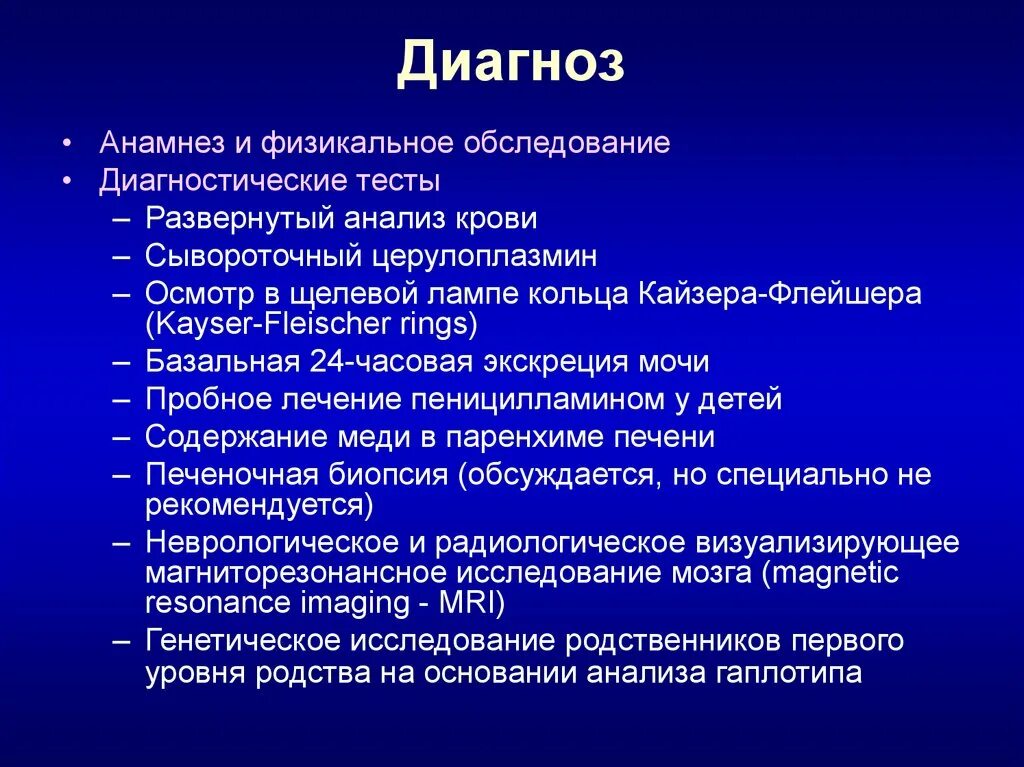 Диагноз

• Анамнез и физикальное обследование
• Диагностические тесты
– Развернутый анализ крови
– Сывороточный церулоплазмин
– Осмотр в щелевой лампе кольца Кайзера-Флейшера (Kayser-Fleischer rings)
– Базальная 24-часовая экскреция мочи
– Пробное лечение пеницилламином у детей
– Содержание меди в паренхиме печени
– Печеночная биопсия (обсуждается, но специально не рекомендуется)
– Неврологическое и радиологическое визуализирующее магниторезонансное исследование мозга (magnetic resonance imaging - MRI)
– Генетическое исследование родственников первого уровня родства на основании анализа гаплотипа